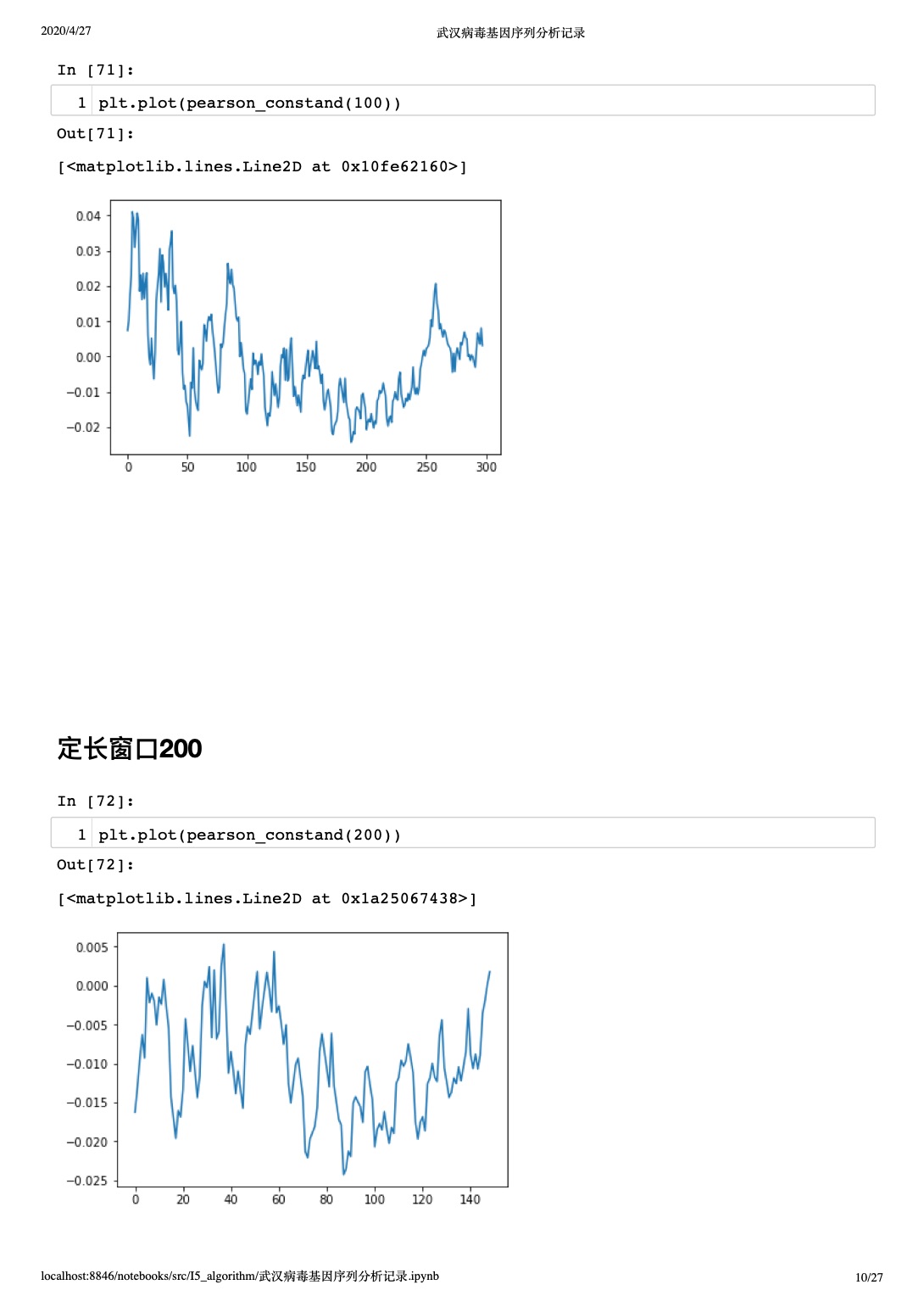 2020/4/27

武汉病毒基因序列分析记录

In [71]:

1 plt.plot(pearson_constand(100))

Out[71]:

[<matplotlib.lines.Line2D at 0x10fe62160>]

0.04
0.03
0.02
0.01
0.00
−0.01
−0.02

0 50 100 150 200 250 300

定长窗口200

In [72]:

1 plt.plot(pearson_constand(200))

Out[72]:

[<matplotlib.lines.Line2D at 0x1a25067438>]

0.005
0.000
−0.005
−0.010
−0.015
−0.020
−0.025

0 20 40 60 80 100 120 140

localhost:8846/notebooks/src/I5_algorithm/武汉病毒基因序列分析记录.ipynb

10/27